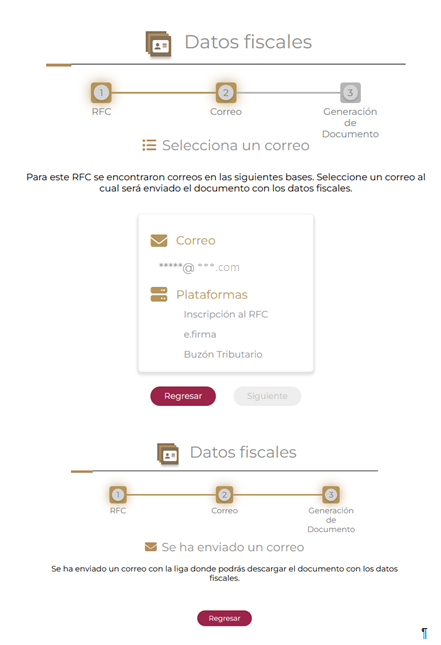 Datos fiscales

1
RFC

2
Correo

3
Generación de Documento

Selecciona un correo

Para este RFC se encontraron correos en las siguientes bases. Seleccione un correo al cual será enviado el documento con los datos fiscales.

Correo

*****@ ***.com

Plataformas

Inscripción al RFC

e.firma

Buzón Tributario

Regresar

Siguiente

Datos fiscales

1
RFC

2
Correo

3
Generación de Documento

Se ha enviado un correo

Se ha enviado un correo con la liga donde podrás descargar el documento con los datos fiscales.

Regresar

¶